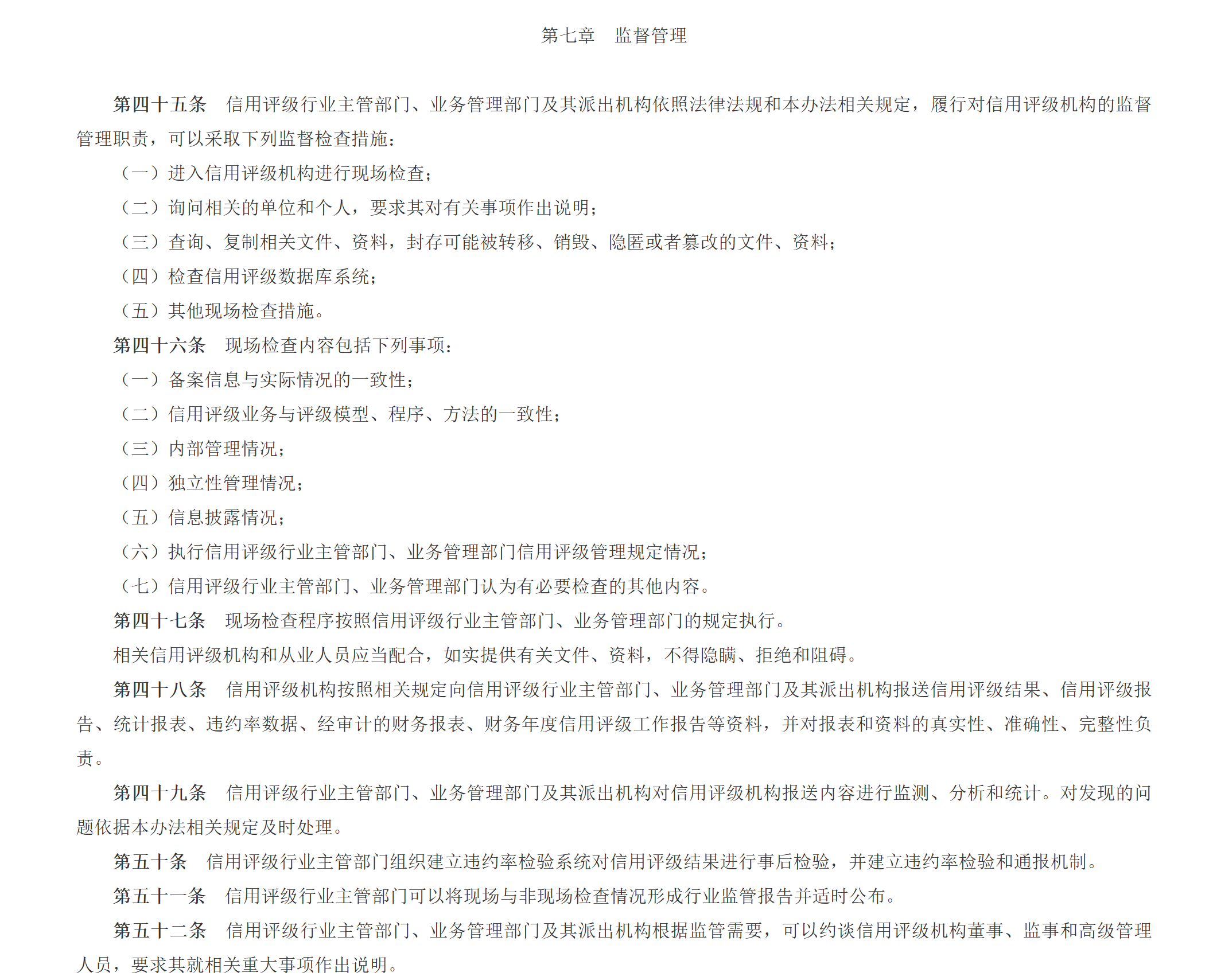 第七章　监督管理

第四十五条　信用评级行业主管部门、业务管理部门及其派出机构依照法律法规和本办法相关规定，履行对信用评级机构的监督管理职责，可以采取下列监督检查措施：

（一）进入信用评级机构进行现场检查；

（二）询问相关的单位和个人，要求其对有关事项作出说明；

（三）查询、复制相关文件、资料，封存可能被转移、销毁、隐匿或者篡改的文件、资料；

（四）检查信用评级数据库系统；

（五）其他现场检查措施。

第四十六条　现场检查内容包括下列事项：

（一）备案信息与实际情况的一致性；

（二）信用评级业务与评级模型、程序、方法的一致性；

（三）内部管理情况；

（四）独立性管理情况；

（五）信息披露情况；

（六）执行信用评级行业主管部门、业务管理部门信用评级管理规定情况；

（七）信用评级行业主管部门、业务管理部门认为有必要检查的其他内容。

第四十七条　现场检查程序按照信用评级行业主管部门、业务管理部门的规定执行。

相关信用评级机构和从业人员应当配合，如实提供有关文件、资料，不得隐瞒、拒绝和阻碍。

第四十八条　信用评级机构按照相关规定向信用评级行业主管部门、业务管理部门及其派出机构报送信用评级结果、信用评级报告、统计报表、违约率数据、经审计的财务报表、财务年度信用评级工作报告等资料，并对报表和资料的真实性、准确性、完整性负责。

第四十九条　信用评级行业主管部门、业务管理部门及其派出机构对信用评级机构报送内容进行监测、分析和统计。对发现的问题依据本办法相关规定及时处理。

第五十条　信用评级行业主管部门组织建立违约率检验系统对信用评级结果进行事后检验，并建立违约率检验和通报机制。

第五十一条　信用评级行业主管部门可以将现场与非现场检查情况形成行业监管报告并适时公布。

第五十二条　信用评级行业主管部门、业务管理部门及其派出机构根据监管需要，可以约谈信用评级机构董事、监事和高级管理人员，要求其就相关重大事项作出说明。